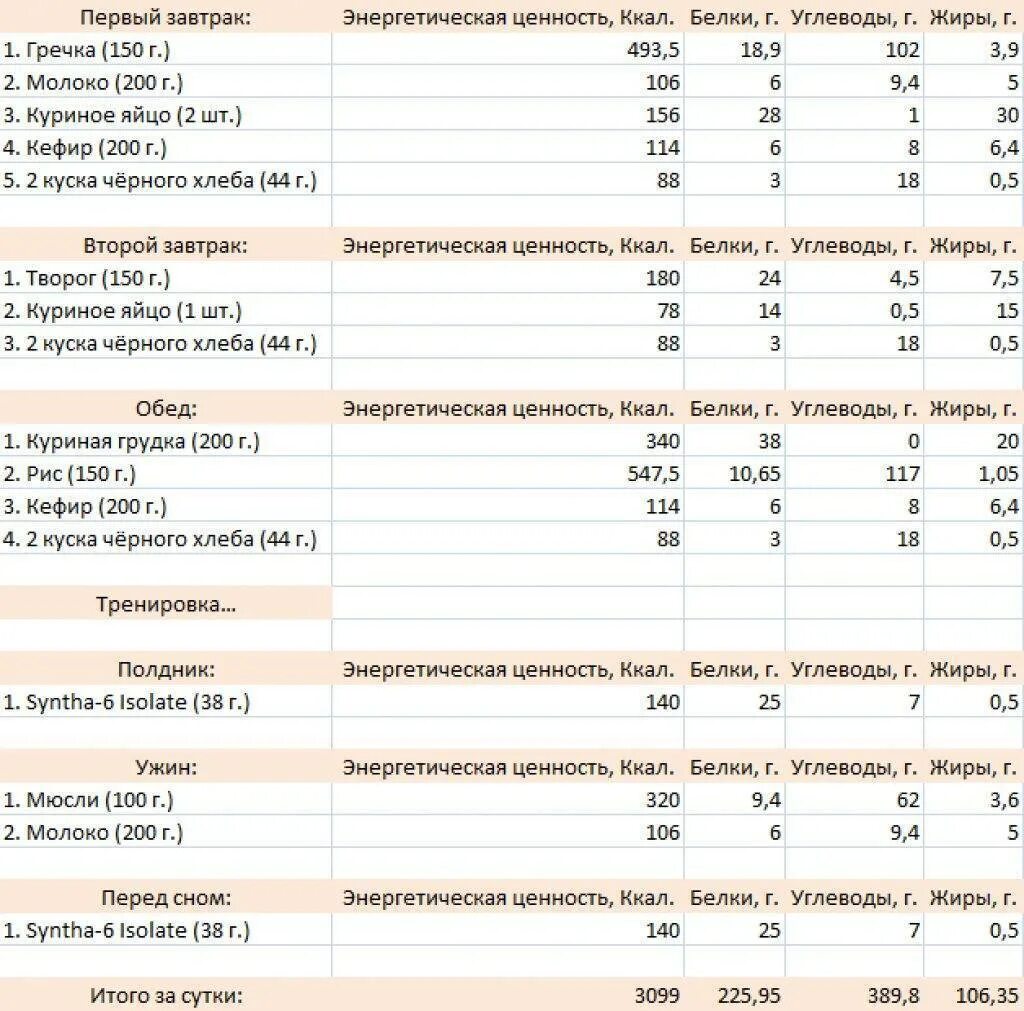 | Первый завтрак: | Энергетическая ценность, Ккал. | Белки, г. | Углеводы, г. | Жиры, г. |
|---|---|---|---|---|
| 1. Гречка (150 г.) | 493,5 | 18,9 | 102 | 3,9 |
| 2. Молоко (200 г.) | 106 | 6 | 9,4 | 5 |
| 3. Куриное яйцо (2 шт.) | 156 | 28 | 1 | 30 |
| 4. Кефир (200 г.) | 114 | 6 | 8 | 6,4 |
| 5. 2 куска чёрного хлеба (44 г.) | 88 | 3 | 18 | 0,5 |
| | | | | |
| Второй завтрак: | Энергетическая ценность, Ккал. | Белки, г. | Углеводы, г. | Жиры, г. |
| 1. Творог (150 г.) | 180 | 24 | 4,5 | 7,5 |
| 2. Куриное яйцо (1 шт.) | 78 | 14 | 0,5 | 15 |
| 3. 2 куска чёрного хлеба (44 г.) | 88 | 3 | 18 | 0,5 |
| | | | | |
| Обед: | Энергетическая ценность, Ккал. | Белки, г. | Углеводы, г. | Жиры, г. |
| 1. Куриная грудка (200 г.) | 340 | 38 | 0 | 20 |
| 2. Рис (150 г.) | 547,5 | 10,65 | 117 | 1,05 |
| 3. Кефир (200 г.) | 114 | 6 | 8 | 6,4 |
| 4. 2 куска чёрного хлеба (44 г.) | 88 | 3 | 18 | 0,5 |
| | | | | |
| Тренировка... | | | | |
| | | | | |
| Полдник: | Энергетическая ценность, Ккал. | Белки, г. | Углеводы, г. | Жиры, г. |
| 1. Syntha-6 Isolate (38 г.) | 140 | 25 | 7 | 0,5 |
| | | | | |
| Ужин: | Энергетическая ценность, Ккал. | Белки, г. | Углеводы, г. | Жиры, г. |
| 1. Мюсли (100 г.) | 320 | 9,4 | 62 | 3,6 |
| 2. Молоко (200 г.) | 106 | 6 | 9,4 | 5 |
| | | | | |
| Перед сном: | Энергетическая ценность, Ккал. | Белки, г. | Углеводы, г. | Жиры, г. |
| 1. Syntha-6 Isolate (38 г.) | 140 | 25 | 7 | 0,5 |
| | | | | |
| Итого за сутки: | 3099 | 225,95 | 389,8 | 106,35 |